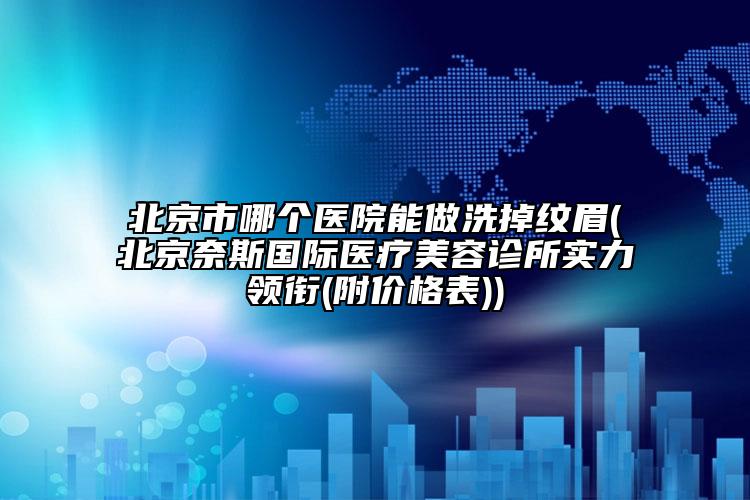 北京市哪个医院能做洗掉纹眉(北京奈斯国际医疗美容诊所实力领衔(附价格表))